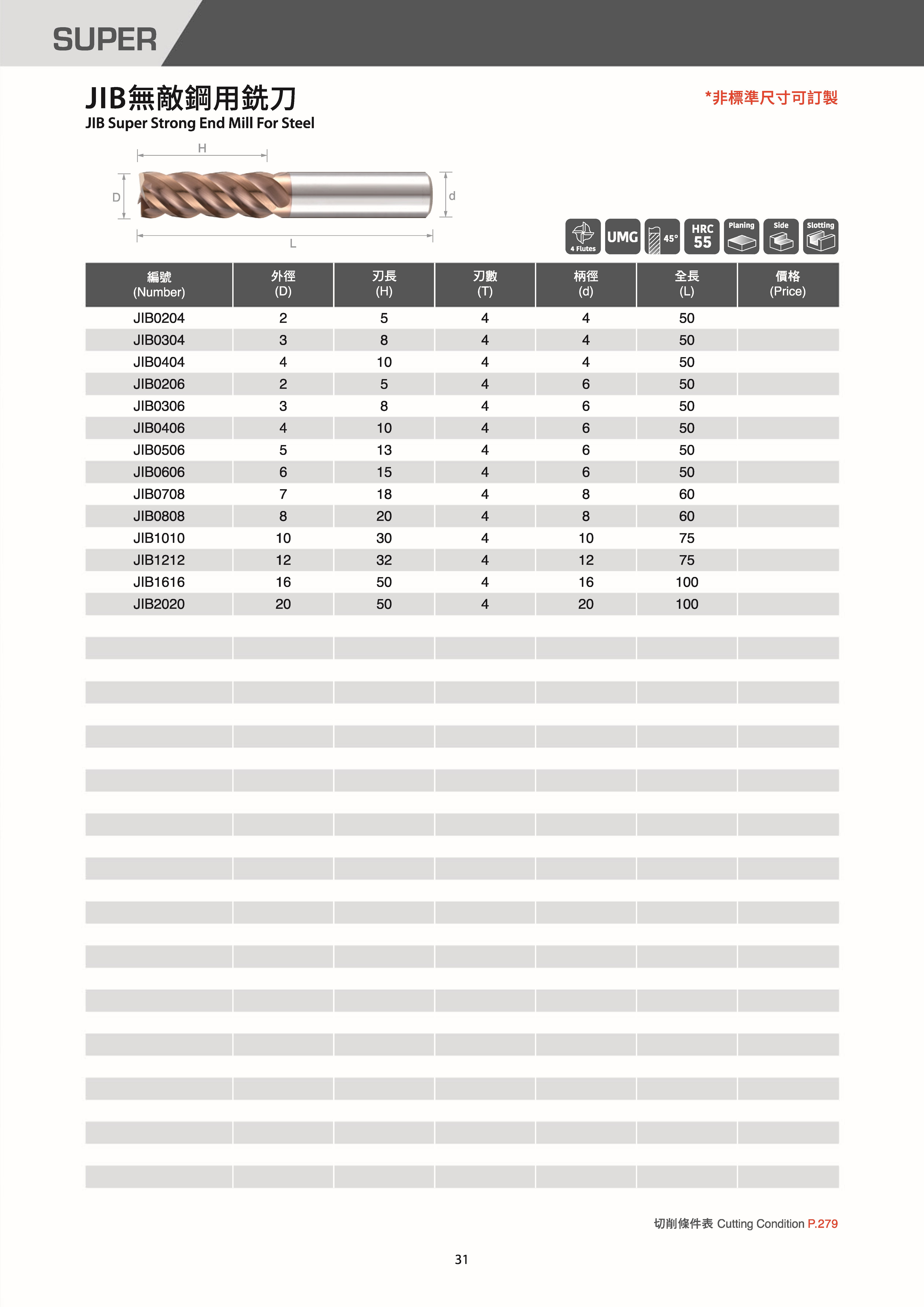 SUPER

JIB無敵鋼用銑刀
JIB Super Strong End Mill For Steel

*非標準尺寸可訂製

H
D
d
L

4 Flutes
UMG
45°
HRC 55
Planing
Side
Slotting

| 編號 (Number) | 外徑 (D) | 刃長 (H) | 刃數 (T) | 柄徑 (d) | 全長 (L) | 價格 (Price) |
|---|---|---|---|---|---|---|
| JIB0204 | 2 | 5 | 4 | 4 | 50 | |
| JIB0304 | 3 | 8 | 4 | 4 | 50 | |
| JIB0404 | 4 | 10 | 4 | 4 | 50 | |
| JIB0206 | 2 | 5 | 4 | 6 | 50 | |
| JIB0306 | 3 | 8 | 4 | 6 | 50 | |
| JIB0406 | 4 | 10 | 4 | 6 | 50 | |
| JIB0506 | 5 | 13 | 4 | 6 | 50 | |
| JIB0606 | 6 | 15 | 4 | 6 | 50 | |
| JIB0708 | 7 | 18 | 4 | 8 | 60 | |
| JIB0808 | 8 | 20 | 4 | 8 | 60 | |
| JIB1010 | 10 | 30 | 4 | 10 | 75 | |
| JIB1212 | 12 | 32 | 4 | 12 | 75 | |
| JIB1616 | 16 | 50 | 4 | 16 | 100 | |
| JIB2020 | 20 | 50 | 4 | 20 | 100 | |

切削條件表 Cutting Condition P.279

31